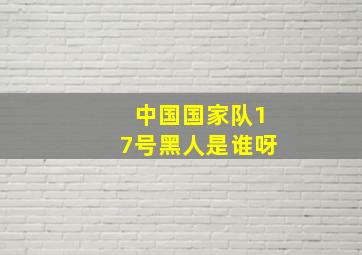 中国国家队17号黑人是谁呀